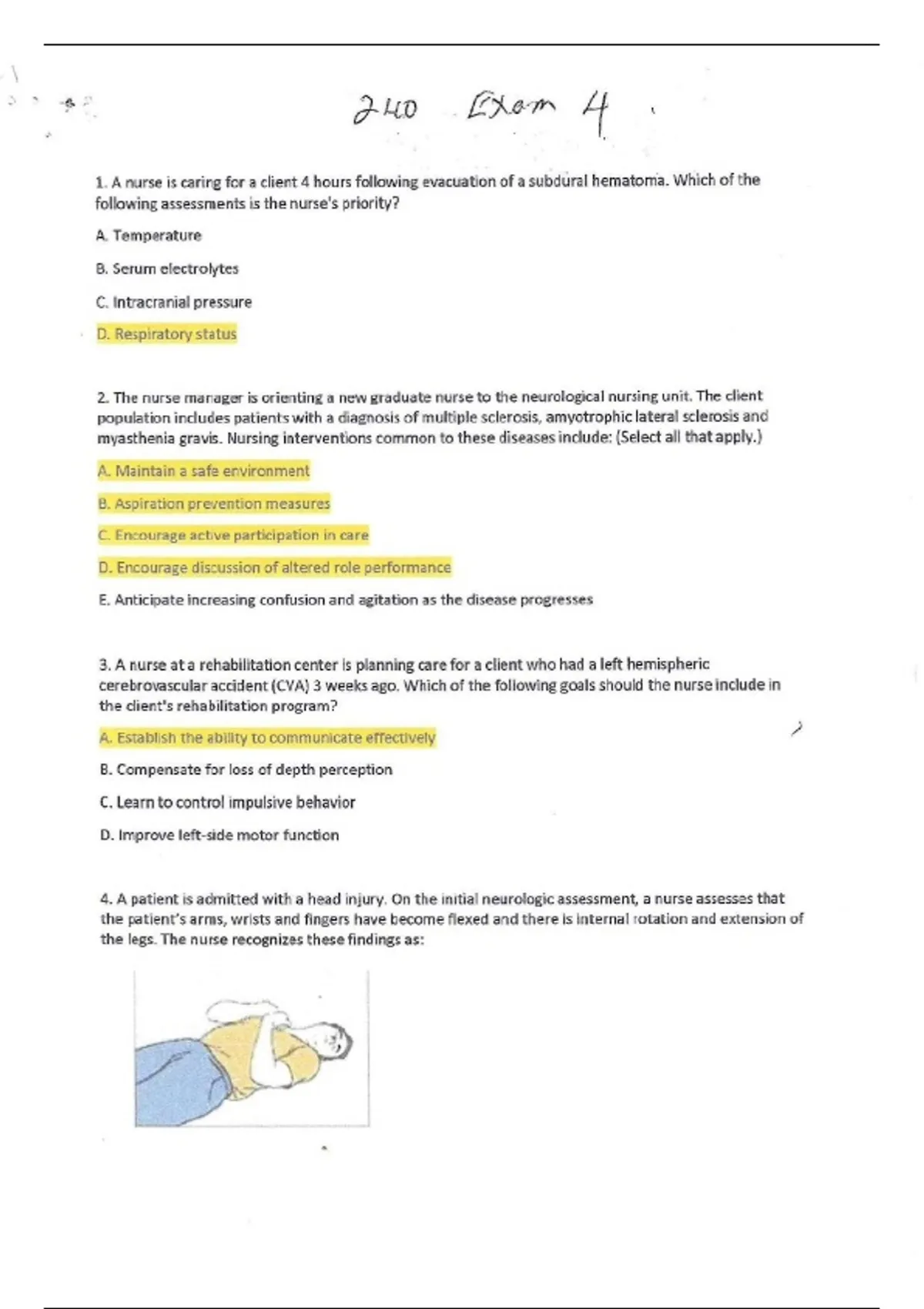 240 Exam 4

1. A nurse is caring for a client 4 hours following evacuation of a subdural hematoma. Which of the following assessments is the nurse's priority?

A. Temperature

B. Serum electrolytes

C. Intracranial pressure

D. Respiratory status

2. The nurse manager is orienting a new graduate nurse to the neurological nursing unit. The client population includes patients with a diagnosis of multiple sclerosis, amyotrophic lateral sclerosis and myasthenia gravis. Nursing interventions common to these diseases include: (Select all that apply.)

A. Maintain a safe environment

B. Aspiration prevention measures

C. Encourage active participation in care

D. Encourage discussion of altered role performance

E. Anticipate increasing confusion and agitation as the disease progresses

3. A nurse at a rehabilitation center is planning care for a client who had a left hemispheric cerebrovascular accident (CVA) 3 weeks ago. Which of the following goals should the nurse include in the client's rehabilitation program?

A. Establish the ability to communicate effectively

B. Compensate for loss of depth perception

C. Learn to control impulsive behavior

D. Improve left-side motor function

4. A patient is admitted with a head injury. On the initial neurologic assessment, a nurse assesses that the patient's arms, wrists and fingers have become flexed and there is internal rotation and extension of the legs. The nurse recognizes these findings as: